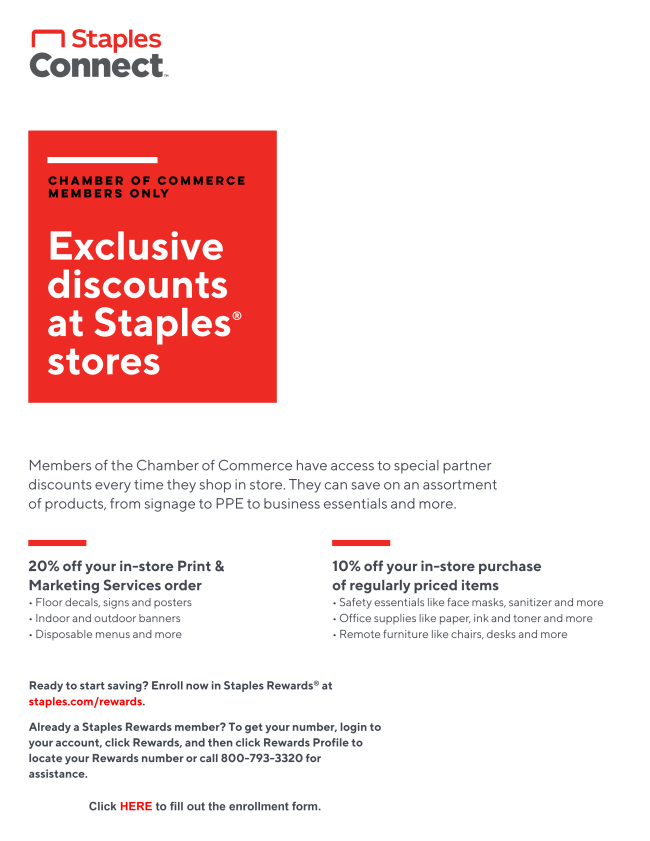 Staples Connect™

CHAMBER OF COMMERCE MEMBERS ONLY

Exclusive discounts at Staples® stores

Members of the Chamber of Commerce have access to special partner discounts every time they shop in store. They can save on an assortment of products, from signage to PPE to business essentials and more.

20% off your in-store Print & Marketing Services order
• Floor decals, signs and posters
• Indoor and outdoor banners
• Disposable menus and more

10% off your in-store purchase of regularly priced items
• Safety essentials like face masks, sanitizer and more
• Office supplies like paper, ink and toner and more
• Remote furniture like chairs, desks and more

Ready to start saving? Enroll now in Staples Rewards® at staples.com/rewards.

Already a Staples Rewards member? To get your number, login to your account, click Rewards, and then click Rewards Profile to locate your Rewards number or call 800-793-3320 for assistance.

Click HERE to fill out the enrollment form.